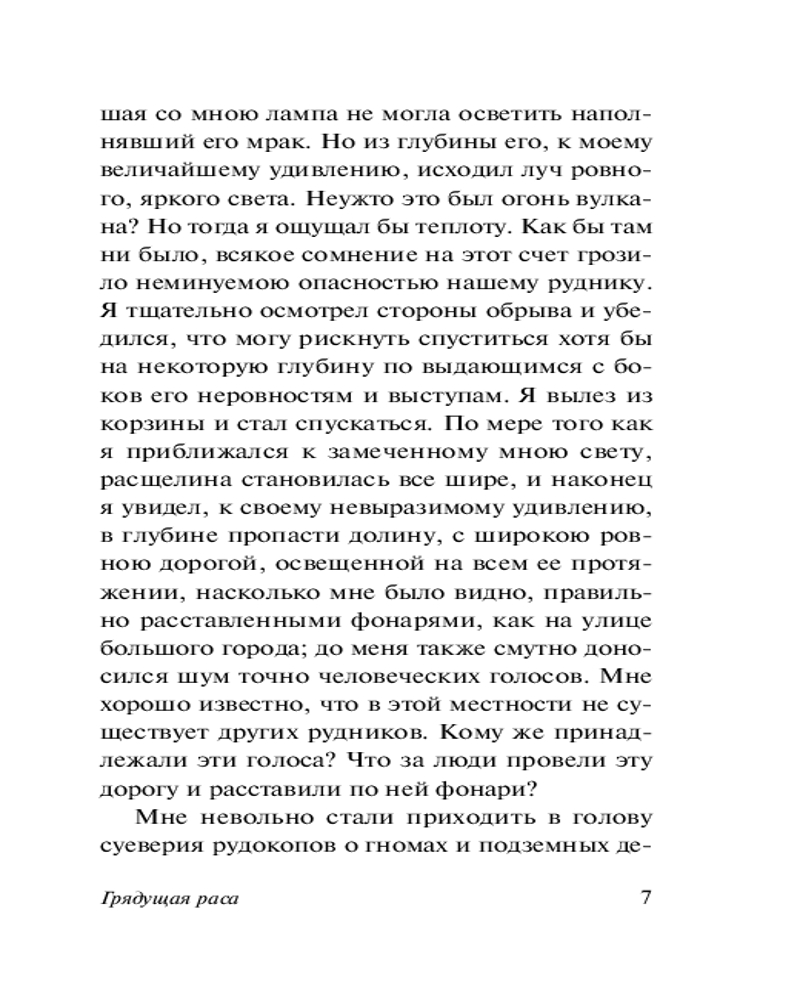 шая со мною лампа не могла осветить наполнявший его мрак. Но из глубины его, к моему величайшему удивлению, исходил луч ровного, яркого света. Неужто это был огонь вулкана? Но тогда я ощущал бы теплоту. Как бы там ни было, всякое сомнение на этот счет грозило неминуемою опасностью нашему руднику. Я тщательно осмотрел стороны обрыва и убедился, что могу рискнуть спуститься хотя бы на некоторую глубину по выдающимся с боков его неровностям и выступам. Я вылез из корзины и стал спускаться. По мере того как я приближался к замеченному мною свету, расщелина становилась все шире, и наконец я увидел, к своему невыразимому удивлению, в глубине пропасти долину, с широкою ровною дорогой, освещенной на всем ее протяжении, насколько мне было видно, правильно расставленными фонарями, как на улице большого города; до меня также смутно доносился шум точно человеческих голосов. Мне хорошо известно, что в этой местности не существует других рудников. Кому же принадлежали эти голоса? Что за люди провели эту дорогу и расставили по ней фонари?

Мне невольно стали приходить в голову суеверия рудокопов о гномах и подземных де-

Грядущая раса 7